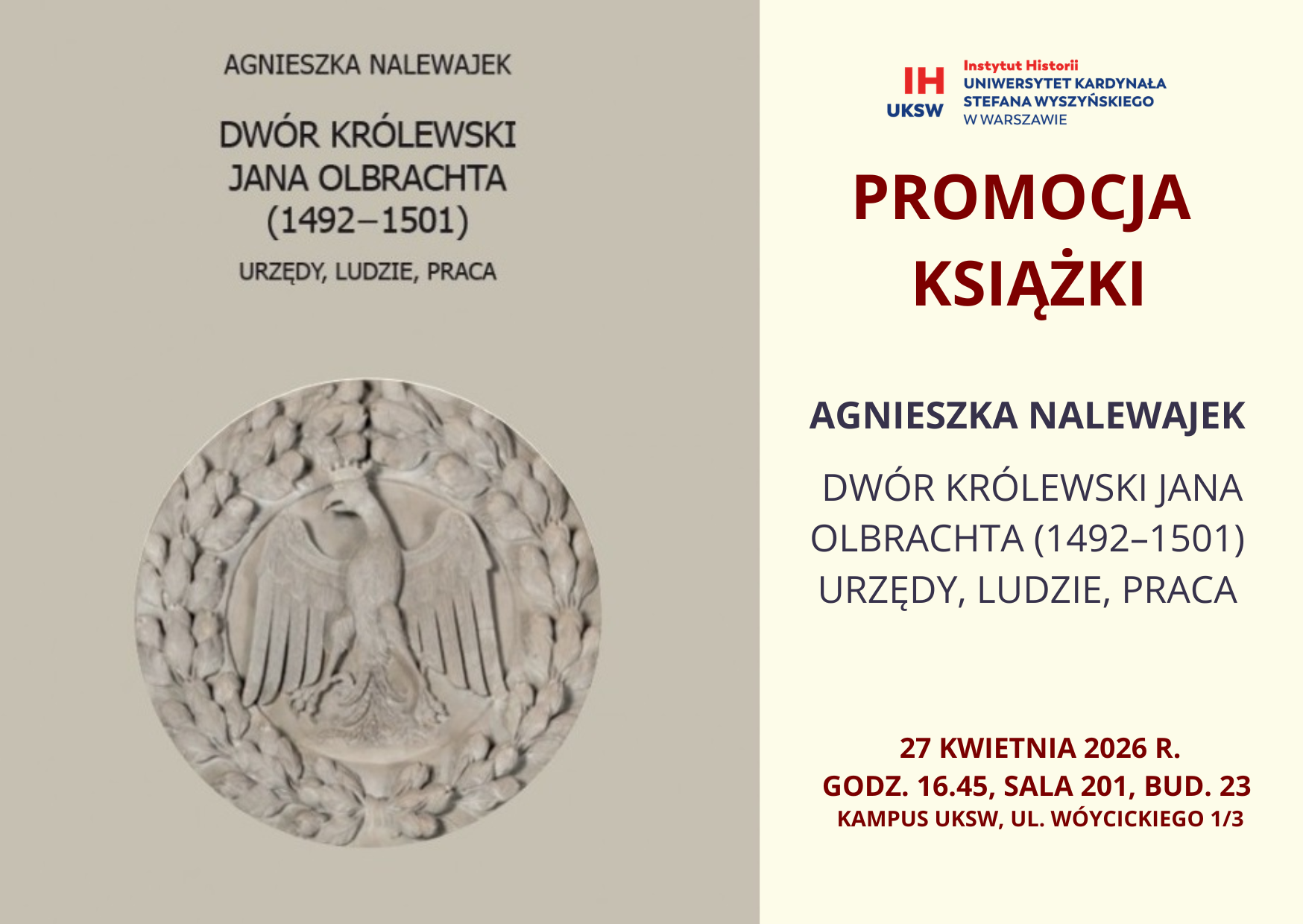 AGNIESZKA NALEWAJEK

DWÓR KRÓLEWSKI JANA OLBRACHTA (1492–1501)

URZĘDY, LUDZIE, PRACA

IH UKSW Instytut Historii UNIWERSYTET KARDYNAŁA STEFANA WYSZYŃSKIEGO W WARSZAWIE

PROMOCJA KSIĄŻKI

AGNIESZKA NALEWAJEK

DWÓR KRÓLEWSKI JANA OLBRACHTA (1492–1501) URZĘDY, LUDZIE, PRACA

27 KWIETNIA 2026 R.
GODZ. 16.45, SALA 201, BUD. 23
KAMPUS UKSW, UL. WÓYCICKIEGO 1/3